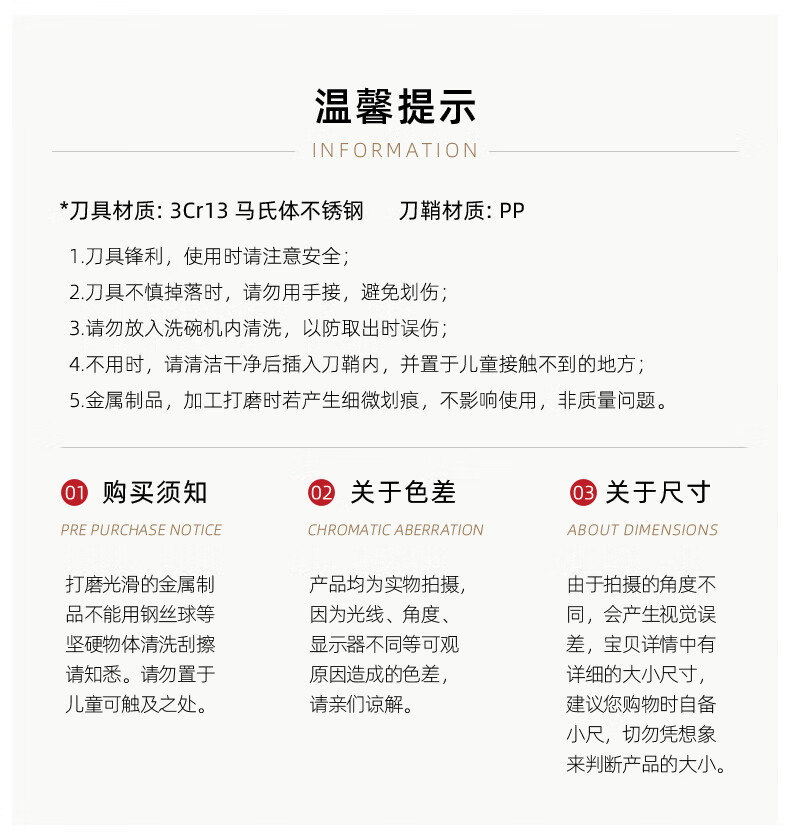 温馨提示

INFORMATION

*刀具材质: 3Cr13 马氏体不锈钢　　刀鞘材质: PP

1.刀具锋利，使用时请注意安全；
2.刀具不慎掉落时，请勿用手接，避免划伤；
3.请勿放入洗碗机内清洗，以防取出时误伤；
4.不用时，请清洁干净后插入刀鞘内，并置于儿童接触不到的地方；
5.金属制品，加工打磨时若产生细微划痕，不影响使用，非质量问题。

01 购买须知
PRE PURCHASE NOTICE

打磨光滑的金属制品不能用钢丝球等坚硬物体清洗刮擦请知悉。请勿置于儿童可触及之处。

02 关于色差
CHROMATIC ABERRATION

产品均为实物拍摄，因为光线、角度、显示器不同等可观原因造成的色差，请亲们谅解。

03 关于尺寸
ABOUT DIMENSIONS

由于拍摄的角度不同，会产生视觉误差，宝贝详情中有详细的大小尺寸，建议您购物时自备小尺，切勿凭想象来判断产品的大小。